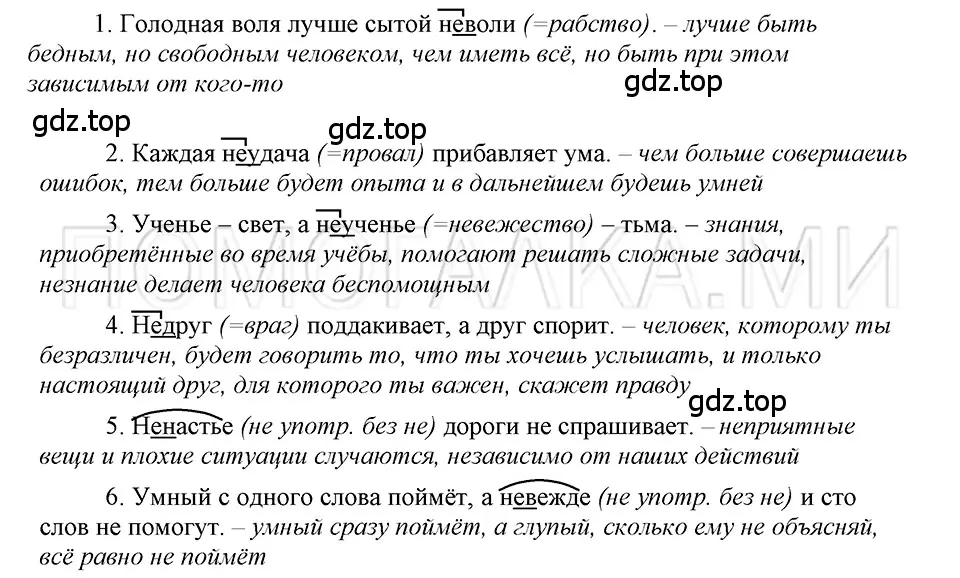 1. Голодная воля лучше сытой неволи (=рабство). – лучше быть бедным, но свободным человеком, чем иметь всё, но быть при этом зависимым от кого-то

gdz.top

gdz.top

gdz.top

2. Каждая неудача (=провал) прибавляет ума. – чем больше совершаешь ошибок, тем больше будет опыта и в дальнейшем будешь умней

3. Ученье – свет, а неученье (=невежество) – тьма. – знания, приобретённые во время учёбы, помогают решать сложные задачи, незнание делает человека беспомощным

ПОМОГАЛКА.МИ

4. Недруг (=враг) поддакивает, а друг спорит. – человек, которому ты безразличен, будет говорить то, что ты хочешь услышать, и только настоящий друг, для которого ты важен, скажет правду

gdz.top

5. Ненастье (не употр. без не) дороги не спрашивает. – неприятные вещи и плохие ситуации случаются, независимо от наших действий

6. Умный с одного слова поймёт, а невежде (не употр. без не) и сто слов не помогут. – умный сразу поймёт, а глупый, сколько ему не объясняй, всё равно не поймёт